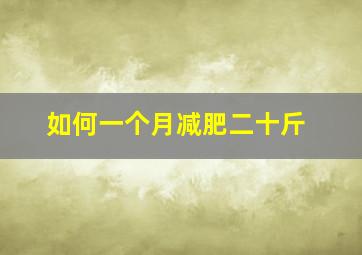 如何一个月减肥二十斤